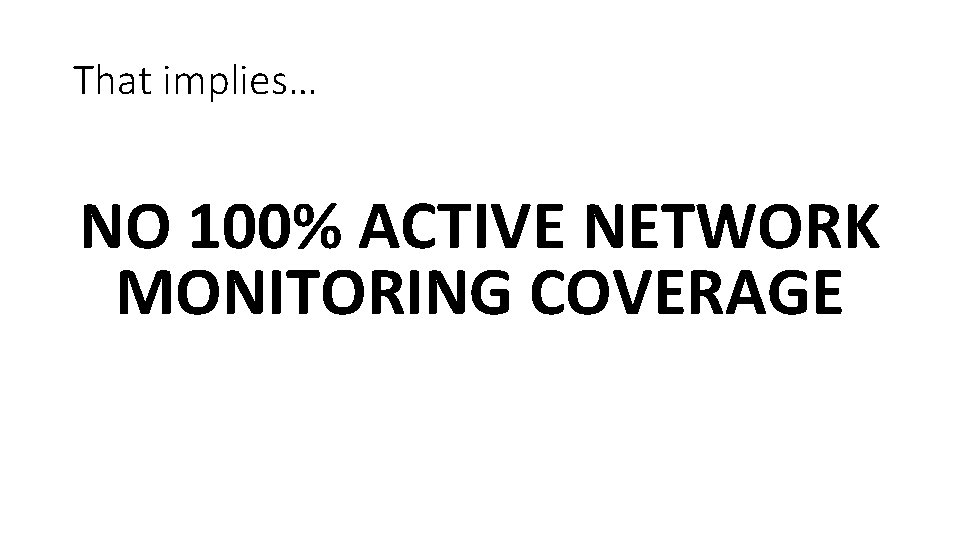 That implies…

NO 100% ACTIVE NETWORK MONITORING COVERAGE